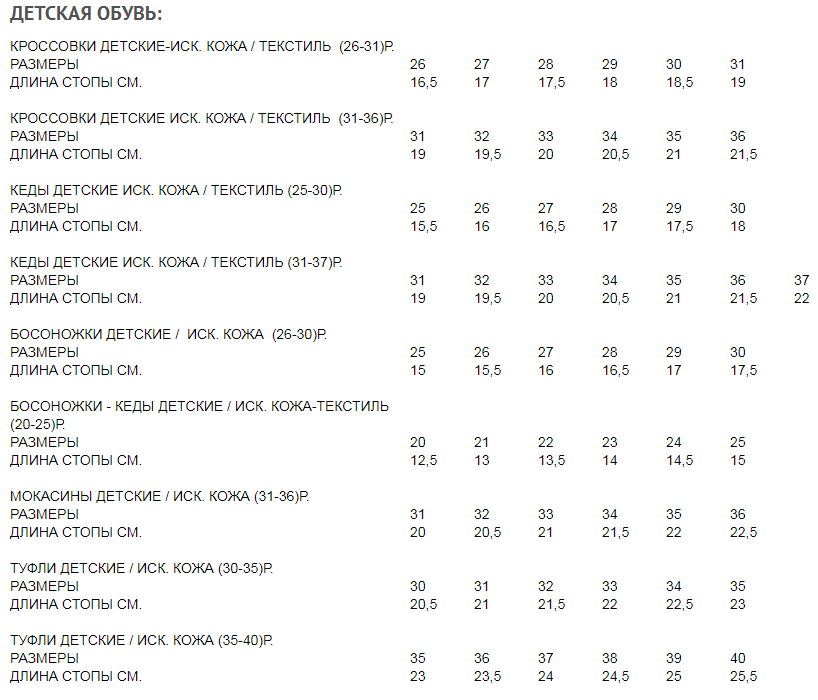 ДЕТСКАЯ ОБУВЬ:

КРОССОВКИ ДЕТСКИЕ-ИСК. КОЖА / ТЕКСТИЛЬ (26-31)Р.

| РАЗМЕРЫ | 26 | 27 | 28 | 29 | 30 | 31 |
|---|---|---|---|---|---|---|
| ДЛИНА СТОПЫ СМ. | 16,5 | 17 | 17,5 | 18 | 18,5 | 19 |

КРОССОВКИ ДЕТСКИЕ ИСК. КОЖА / ТЕКСТИЛЬ (31-36)Р.

| РАЗМЕРЫ | 31 | 32 | 33 | 34 | 35 | 36 |
|---|---|---|---|---|---|---|
| ДЛИНА СТОПЫ СМ. | 19 | 19,5 | 20 | 20,5 | 21 | 21,5 |

КЕДЫ ДЕТСКИЕ ИСК. КОЖА / ТЕКСТИЛЬ (25-30)Р.

| РАЗМЕРЫ | 25 | 26 | 27 | 28 | 29 | 30 |
|---|---|---|---|---|---|---|
| ДЛИНА СТОПЫ СМ. | 15,5 | 16 | 16,5 | 17 | 17,5 | 18 |

КЕДЫ ДЕТСКИЕ ИСК. КОЖА / ТЕКСТИЛЬ (31-37)Р.

| РАЗМЕРЫ | 31 | 32 | 33 | 34 | 35 | 36 | 37 |
|---|---|---|---|---|---|---|---|
| ДЛИНА СТОПЫ СМ. | 19 | 19,5 | 20 | 20,5 | 21 | 21,5 | 22 |

БОСОНОЖКИ ДЕТСКИЕ / ИСК. КОЖА (26-30)Р.

| РАЗМЕРЫ | 25 | 26 | 27 | 28 | 29 | 30 |
|---|---|---|---|---|---|---|
| ДЛИНА СТОПЫ СМ. | 15 | 15,5 | 16 | 16,5 | 17 | 17,5 |

БОСОНОЖКИ - КЕДЫ ДЕТСКИЕ / ИСК. КОЖА-ТЕКСТИЛЬ (20-25)Р.

| РАЗМЕРЫ | 20 | 21 | 22 | 23 | 24 | 25 |
|---|---|---|---|---|---|---|
| ДЛИНА СТОПЫ СМ. | 12,5 | 13 | 13,5 | 14 | 14,5 | 15 |

МОКАСИНЫ ДЕТСКИЕ / ИСК. КОЖА (31-36)Р.

| РАЗМЕРЫ | 31 | 32 | 33 | 34 | 35 | 36 |
|---|---|---|---|---|---|---|
| ДЛИНА СТОПЫ СМ. | 20 | 20,5 | 21 | 21,5 | 22 | 22,5 |

ТУФЛИ ДЕТСКИЕ / ИСК. КОЖА (30-35)Р.

| РАЗМЕРЫ | 30 | 31 | 32 | 33 | 34 | 35 |
|---|---|---|---|---|---|---|
| ДЛИНА СТОПЫ СМ. | 20,5 | 21 | 21,5 | 22 | 22,5 | 23 |

ТУФЛИ ДЕТСКИЕ / ИСК. КОЖА (35-40)Р.

| РАЗМЕРЫ | 35 | 36 | 37 | 38 | 39 | 40 |
|---|---|---|---|---|---|---|
| ДЛИНА СТОПЫ СМ. | 23 | 23,5 | 24 | 24,5 | 25 | 25,5 |